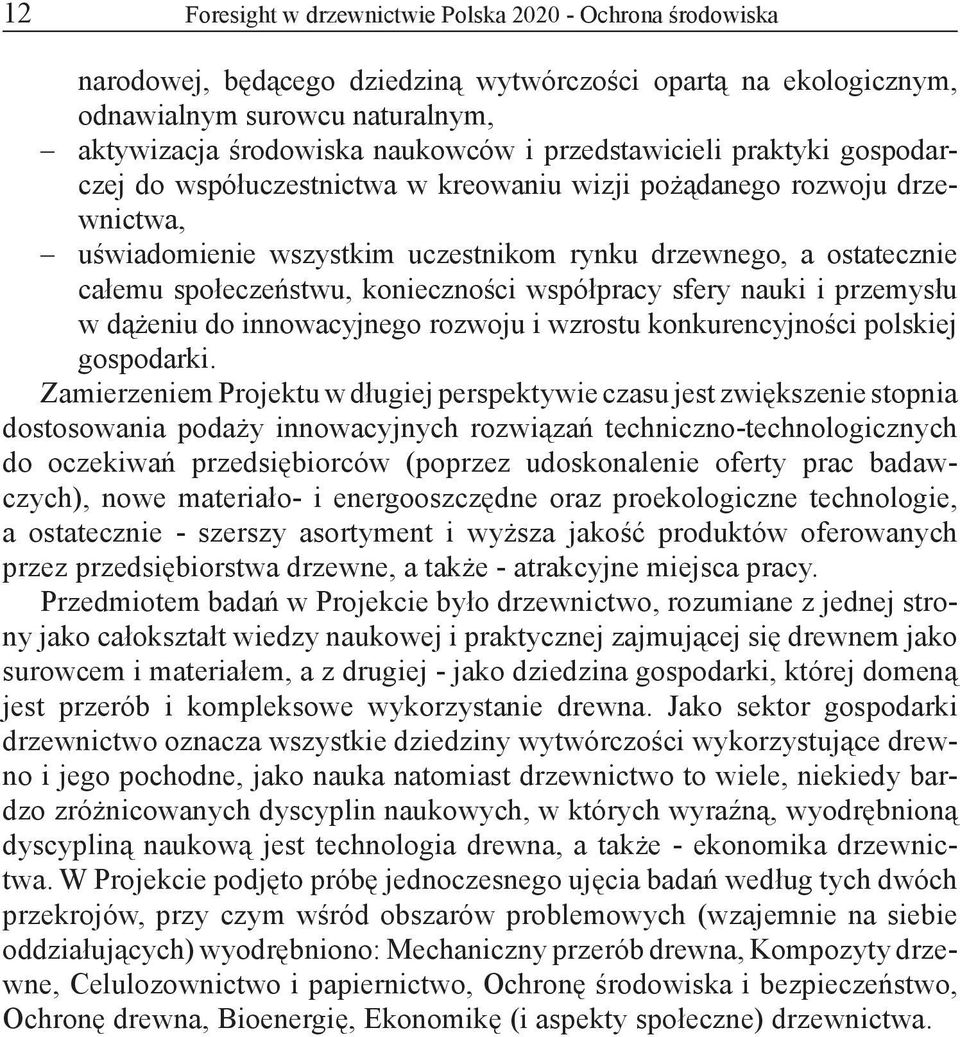 12 Foresight w drzewnictwie Polska 2020 - Ochrona środowiska

narodowej, będącego dziedziną wytwórczości opartą na ekologicznym, odnawialnym surowcu naturalnym,
– aktywizacja środowiska naukowców i przedstawicieli praktyki gospodarczej do współuczestnictwa w kreowaniu wizji pożądanego rozwoju drzewnictwa,
– uświadomienie wszystkim uczestnikom rynku drzewnego, a ostatecznie całemu społeczeństwu, konieczności współpracy sfery nauki i przemysłu w dążeniu do innowacyjnego rozwoju i wzrostu konkurencyjności polskiej gospodarki.

Zamierzeniem Projektu w długiej perspektywie czasu jest zwiększenie stopnia dostosowania podaży innowacyjnych rozwiązań techniczno-technologicznych do oczekiwań przedsiębiorców (poprzez udoskonalenie oferty prac badawczych), nowe materiało- i energooszczędne oraz proekologiczne technologie, a ostatecznie - szerszy asortyment i wyższa jakość produktów oferowanych przez przedsiębiorstwa drzewne, a także - atrakcyjne miejsca pracy.

Przedmiotem badań w Projekcie było drzewnictwo, rozumiane z jednej strony jako całokształt wiedzy naukowej i praktycznej zajmującej się drewnem jako surowcem i materiałem, a z drugiej - jako dziedzina gospodarki, której domeną jest przerób i kompleksowe wykorzystanie drewna. Jako sektor gospodarki drzewnictwo oznacza wszystkie dziedziny wytwórczości wykorzystujące drewno i jego pochodne, jako nauka natomiast drzewnictwo to wiele, niekiedy bardzo zróżnicowanych dyscyplin naukowych, w których wyraźną, wyodrębnioną dyscypliną naukową jest technologia drewna, a także - ekonomika drzewnictwa. W Projekcie podjęto próbę jednoczesnego ujęcia badań według tych dwóch przekrojów, przy czym wśród obszarów problemowych (wzajemnie na siebie oddziałujących) wyodrębniono: Mechaniczny przerób drewna, Kompozyty drzewne, Celulozownictwo i papiernictwo, Ochronę środowiska i bezpieczeństwo, Ochronę drewna, Bioenergię, Ekonomikę (i aspekty społeczne) drzewnictwa.